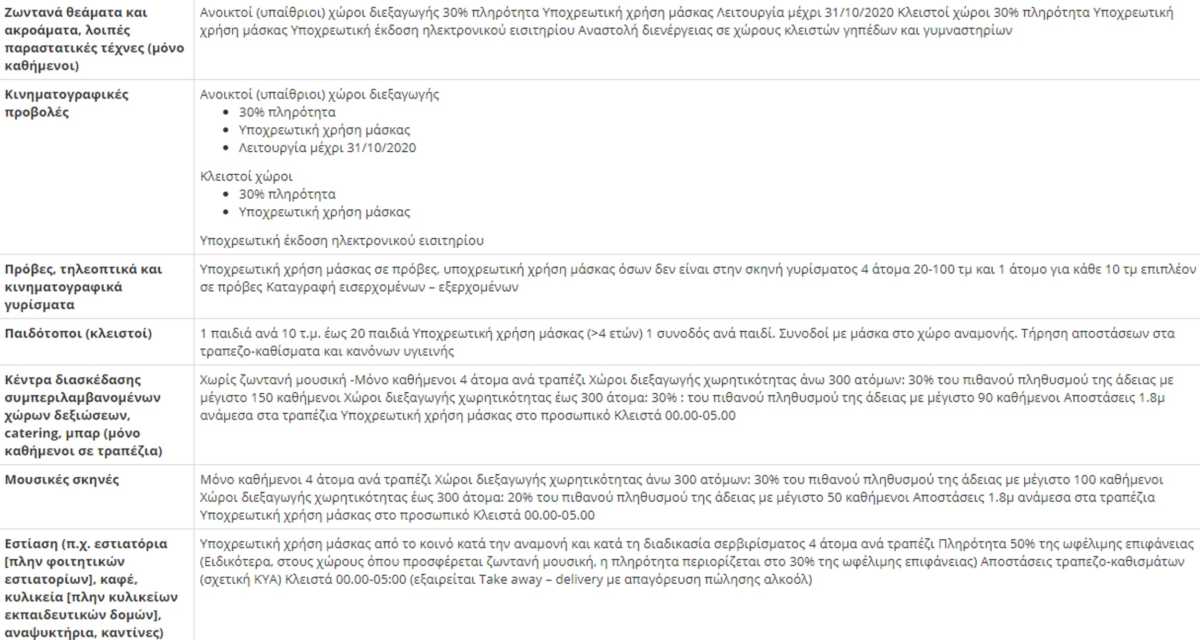 | | |
|---|---|
| **Ζωντανά θεάματα και ακροάματα, λοιπές παραστατικές τέχνες (μόνο καθήμενοι)** | Ανοικτοί (υπαίθριοι) χώροι διεξαγωγής 30% πληρότητα Υποχρεωτική χρήση μάσκας Λειτουργία μέχρι 31/10/2020 Κλειστοί χώροι 30% πληρότητα Υποχρεωτική χρήση μάσκας Υποχρεωτική έκδοση ηλεκτρονικού εισιτηρίου Αναστολή διενέργειας σε χώρους κλειστών γηπέδων και γυμναστηρίων |
| **Κινηματογραφικές προβολές** | Ανοικτοί (υπαίθριοι) χώροι διεξαγωγής<br>• 30% πληρότητα<br>• Υποχρεωτική χρήση μάσκας<br>• Λειτουργία μέχρι 31/10/2020<br><br>Κλειστοί χώροι<br>• 30% πληρότητα<br>• Υποχρεωτική χρήση μάσκας<br><br>Υποχρεωτική έκδοση ηλεκτρονικού εισιτηρίου |
| **Πρόβες, τηλεοπτικά και κινηματογραφικά γυρίσματα** | Υποχρεωτική χρήση μάσκας σε πρόβες, υποχρεωτική χρήση μάσκας όσων δεν είναι στην σκηνή γυρίσματος 4 άτομα 20-100 τμ και 1 άτομο για κάθε 10 τμ επιπλέον σε πρόβες Καταγραφή εισερχομένων – εξερχομένων |
| **Παιδότοποι (κλειστοί)** | 1 παιδιά ανά 10 τ.μ. έως 20 παιδιά Υποχρεωτική χρήση μάσκας (>4 ετών) 1 συνοδός ανά παιδί. Συνοδοί με μάσκα στο χώρο αναμονής. Τήρηση αποστάσεων στα τραπεζο-καθίσματα και κανόνων υγιεινής |
| **Κέντρα διασκέδασης συμπεριλαμβανομένων χώρων δεξιώσεων, catering, μπαρ (μόνο καθήμενοι σε τραπέζια)** | Χωρίς ζωντανή μουσική -Μόνο καθήμενοι 4 άτομα ανά τραπέζι Χώροι διεξαγωγής χωρητικότητας άνω 300 ατόμων: 30% του πιθανού πληθυσμού της άδειας με μέγιστο 150 καθήμενοι Χώροι διεξαγωγής χωρητικότητας έως 300 άτομα: 30% : του πιθανού πληθυσμού της άδειας με μέγιστο 90 καθήμενοι Αποστάσεις 1.8μ ανάμεσα στα τραπέζια Υποχρεωτική χρήση μάσκας στο προσωπικό Κλειστά 00.00-05.00 |
| **Μουσικές σκηνές** | Μόνο καθήμενοι 4 άτομα ανά τραπέζι Χώροι διεξαγωγής χωρητικότητας άνω 300 ατόμων: 30% του πιθανού πληθυσμού της άδειας με μέγιστο 100 καθήμενοι Χώροι διεξαγωγής χωρητικότητας έως 300 άτομα: 20% του πιθανού πληθυσμού της άδειας με μέγιστο 50 καθήμενοι Αποστάσεις 1.8μ ανάμεσα στα τραπέζια Υποχρεωτική χρήση μάσκας στο προσωπικό Κλειστά 00.00-05.00 |
| **Εστίαση (π.χ. εστιατόρια [πλην φοιτητικών εστιατορίων], καφέ, κυλικεία [πλην κυλικείων εκπαιδευτικών δομών], αναψυκτήρια, καντίνες)** | Υποχρεωτική χρήση μάσκας από το κοινό κατά την αναμονή και κατά τη διαδικασία σερβιρίσματος 4 άτομα ανά τραπέζι Πληρότητα 50% της ωφέλιμης επιφάνειας (Ειδικότερα, στους χώρους όπου προσφέρεται ζωντανή μουσική, η πληρότητα περιορίζεται στο 30% της ωφέλιμης επιφάνειας) Αποστάσεις τραπεζο-καθισμάτων (σχετική ΚΥΑ) Κλειστά 00.00-05:00 (εξαιρείται Take away – delivery με απαγόρευση πώλησης αλκοόλ) |